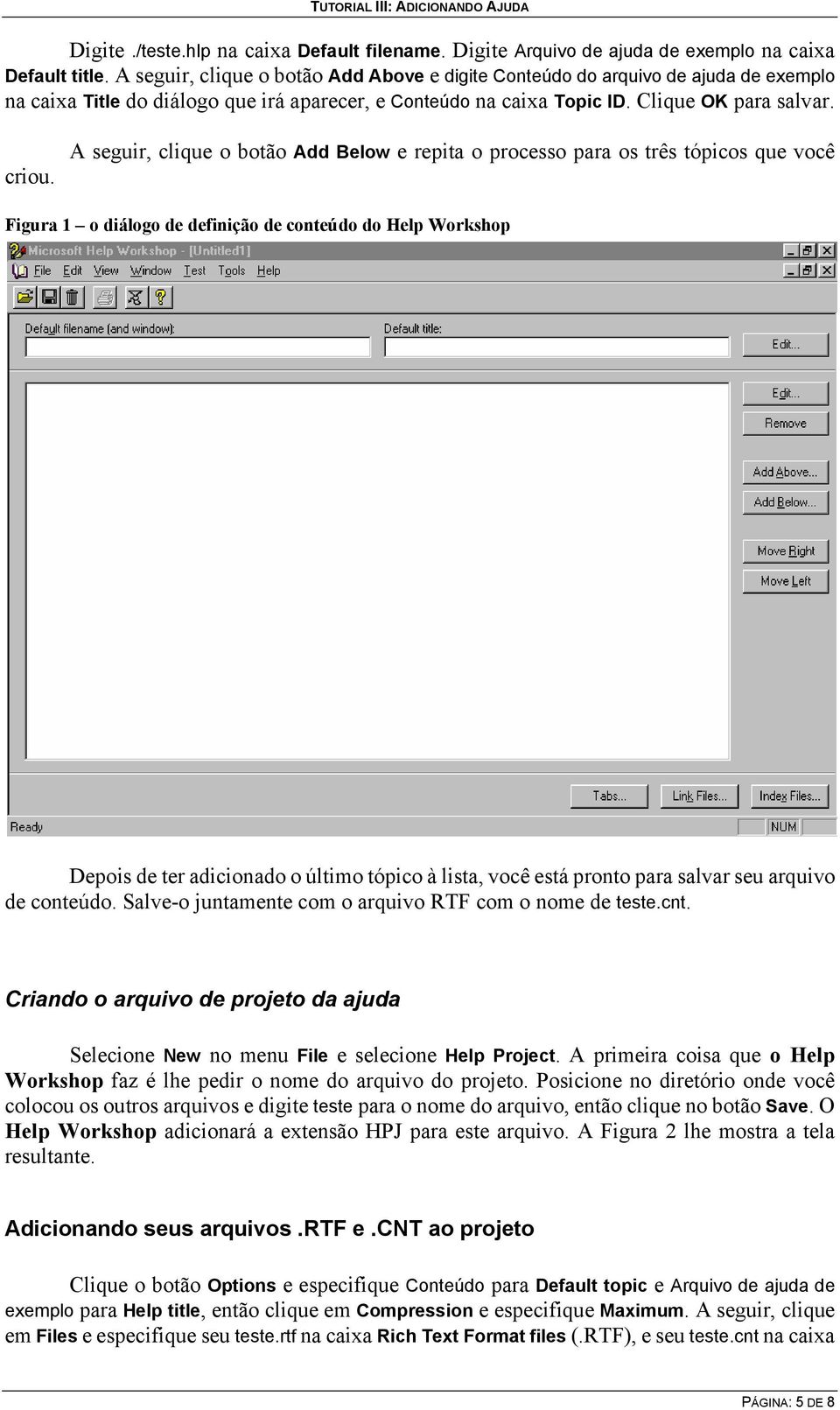 TUTORIAL III: ADICIONANDO AJUDA

Digite ./teste.hlp na caixa Default filename. Digite Arquivo de ajuda de exemplo na caixa Default title. A seguir, clique o botão Add Above e digite Conteúdo do arquivo de ajuda de exemplo na caixa Title do diálogo que irá aparecer, e Conteúdo na caixa Topic ID. Clique OK para salvar.

A seguir, clique o botão Add Below e repita o processo para os três tópicos que você criou.

Figura 1 – o diálogo de definição de conteúdo do Help Workshop

Microsoft Help Workshop - [Untitled1]

File Edit View Window Test Tools Help

Default filename (and window):

Default title:

Edit...

Edit...

Remove

Add Above...

Add Below...

Move Right

Move Left

Tabs...

Link Files...

Index Files...

Ready

NUM

Depois de ter adicionado o último tópico à lista, você está pronto para salvar seu arquivo de conteúdo. Salve-o juntamente com o arquivo RTF com o nome de teste.cnt.

Criando o arquivo de projeto da ajuda

Selecione New no menu File e selecione Help Project. A primeira coisa que o Help Workshop faz é lhe pedir o nome do arquivo do projeto. Posicione no diretório onde você colocou os outros arquivos e digite teste para o nome do arquivo, então clique no botão Save. O Help Workshop adicionará a extensão HPJ para este arquivo. A Figura 2 lhe mostra a tela resultante.

Adicionando seus arquivos .RTF e .CNT ao projeto

Clique o botão Options e especifique Conteúdo para Default topic e Arquivo de ajuda de exemplo para Help title, então clique em Compression e especifique Maximum. A seguir, clique em Files e especifique seu teste.rtf na caixa Rich Text Format files (.RTF), e seu teste.cnt na caixa

PÁGINA: 5 DE 8